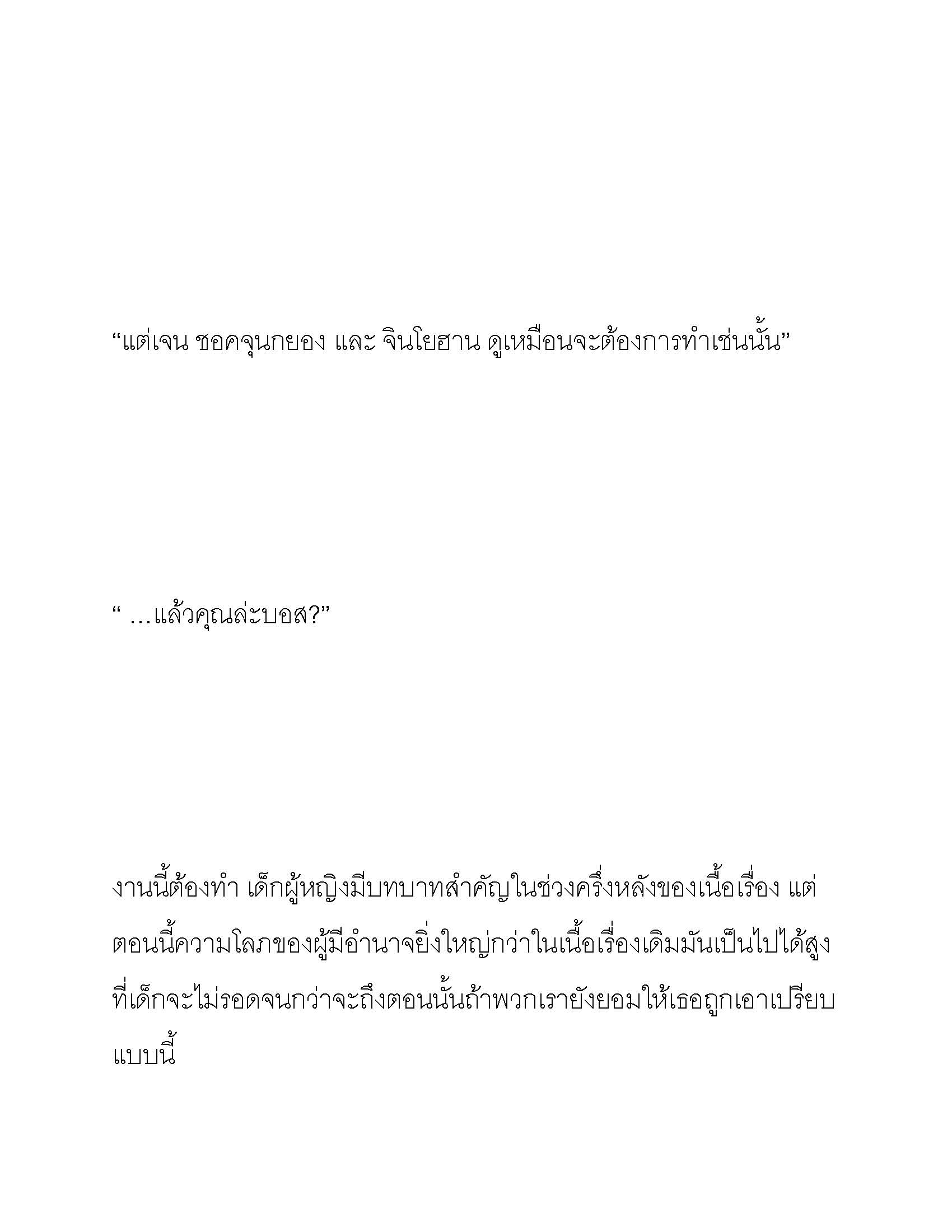 “แต่เจน ชอคจุนกยอง และ จินโยฮาน ดูเหมือนจะต้องการทำเช่นนั้น”

“ …แล้วคุณล่ะบอส?”

งานนี้ต้องทำ เด็กผู้หญิงมีบทบาทสำคัญในช่วงครึ่งหลังของเนื้อเรื่อง แต่ตอนนี้ความโลภของผู้มีอำนาจยิ่งใหญ่กว่าในเนื้อเรื่องเดิมมันเป็นไปได้สูงที่เด็กจะไม่รอดจนกว่าจะถึงตอนนั้นถ้าพวกเรายังยอมให้เธอถูกเอาเปรียบแบบนี้